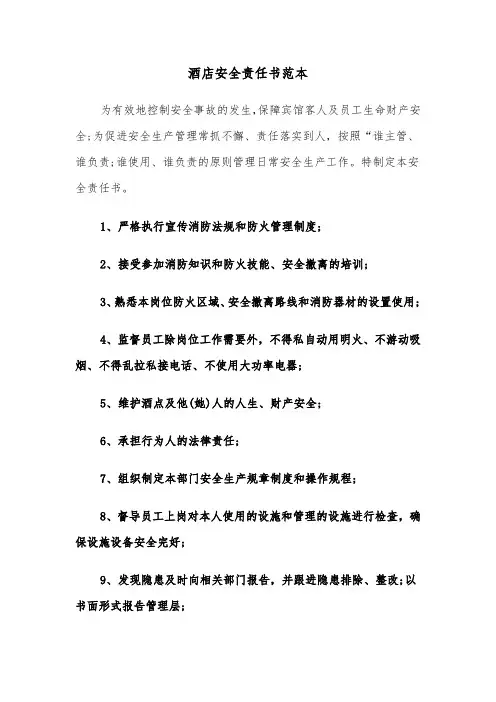 酒店安全责任书范本

为有效地控制安全事故的发生,保障宾馆客人及员工生命财产安全;为促进安全生产管理常抓不懈、责任落实到人，按照“谁主管、谁负责;谁使用、谁负责的原则管理日常安全生产工作。特制定本安全责任书。

1、严格执行宣传消防法规和防火管理制度;

2、接受参加消防知识和防火技能、安全撤离的培训;

3、熟悉本岗位防火区域、安全撤离路线和消防器材的设置使用;

4、监督员工除岗位工作需要外，不得私自动用明火、不游动吸烟、不得乱拉私接电话、不使用大功率电器;

5、维护酒点及他(她)人的人生、财产安全;

6、承担行为人的法律责任;

7、组织制定本部门安全生产规章制度和操作规程;

8、督导员工上岗对本人使用的设施和管理的设施进行检查，确保设施设备安全完好;

9、发现隐患及时向相关部门报告，并跟进隐患排除、整改;以书面形式报告管理层;